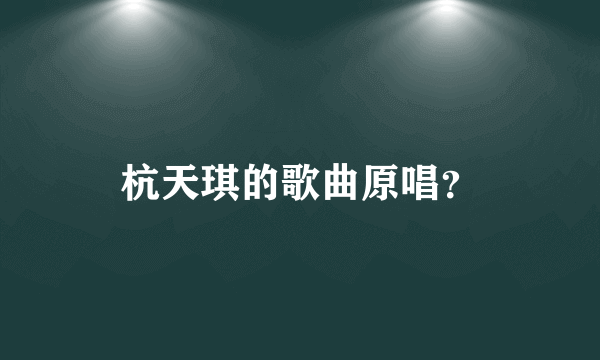 杭天琪的歌曲原唱?